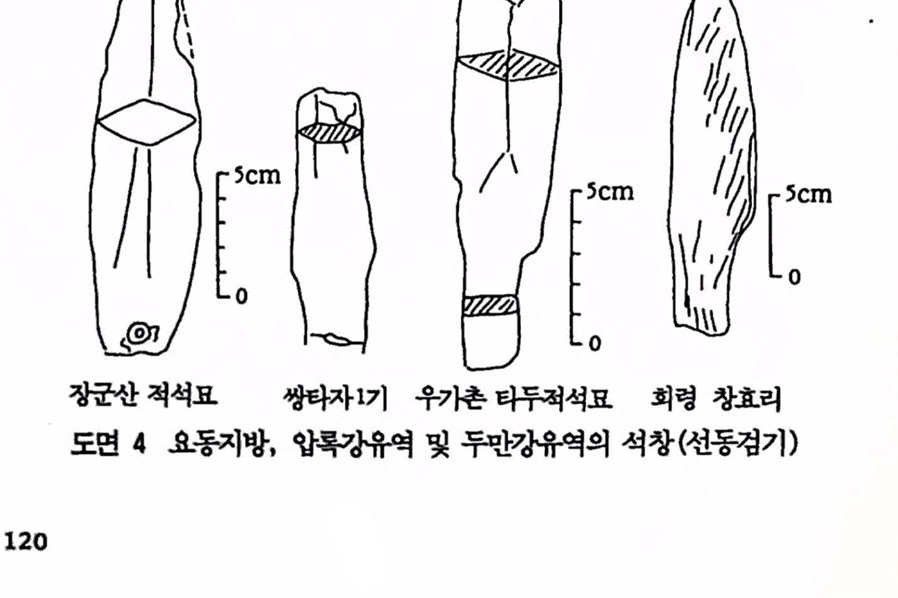 5cm
0

5cm
0

5cm
0

장군산 적석묘 쌍타자1기 우가촌 타두적석묘 회령 창효리

도면 4 요동지방, 압록강유역 및 두만강유역의 석창(선동검기)

120